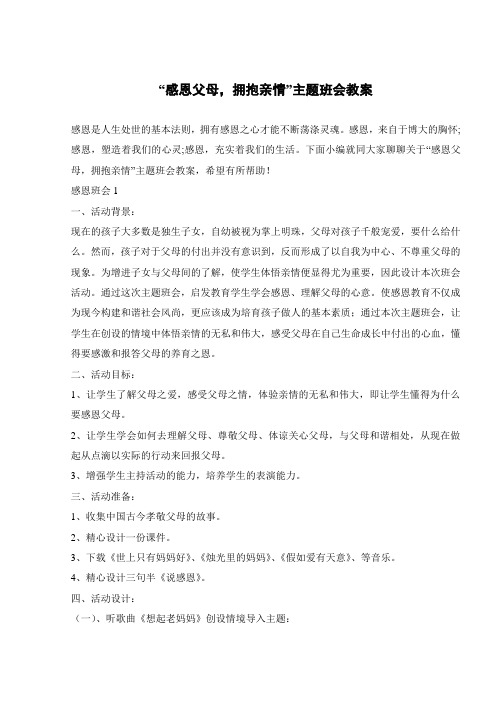 “感恩父母，拥抱亲情”主题班会教案

感恩是人生处世的基本法则，拥有感恩之心才能不断荡涤灵魂。感恩，来自于博大的胸怀;感恩，塑造着我们的心灵;感恩，充实着我们的生活。下面小编就同大家聊聊关于“感恩父母，拥抱亲情”主题班会教案，希望有所帮助！

感恩班会 1

一、活动背景：

现在的孩子大多数是独生子女，自幼被视为掌上明珠，父母对孩子千般宠爱，要什么给什么。然而，孩子对于父母的付出并没有意识到，反而形成了以自我为中心、不尊重父母的现象。为增进子女与父母间的了解，使学生体悟亲情便显得尤为重要，因此设计本次班会活动。通过这次主题班会，启发教育学生学会感恩、理解父母的心意。使感恩教育不仅成为现今构建和谐社会风尚，更应该成为培育孩子做人的基本素质；通过本次主题班会，让学生在创设的情境中体悟亲情的无私和伟大，感受父母在自己生命成长中付出的心血，懂得要感激和报答父母的养育之恩。

二、活动目标：

1、让学生了解父母之爱，感受父母之情，体验亲情的无私和伟大，即让学生懂得为什么要感恩父母。

2、让学生学会如何去理解父母、尊敬父母、体谅关心父母，与父母和谐相处，从现在做起从点滴以实际的行动来回报父母。

3、增强学生主持活动的能力，培养学生的表演能力。

三、活动准备：

1、收集中国古今孝敬父母的故事。

2、精心设计一份课件。

3、下载《世上只有妈妈好》、《烛光里的妈妈》、《假如爱有天意》、等音乐。

4、精心设计三句半《说感恩》。

四、活动设计：

（一）、听歌曲《想起老妈妈》创设情境导入主题：